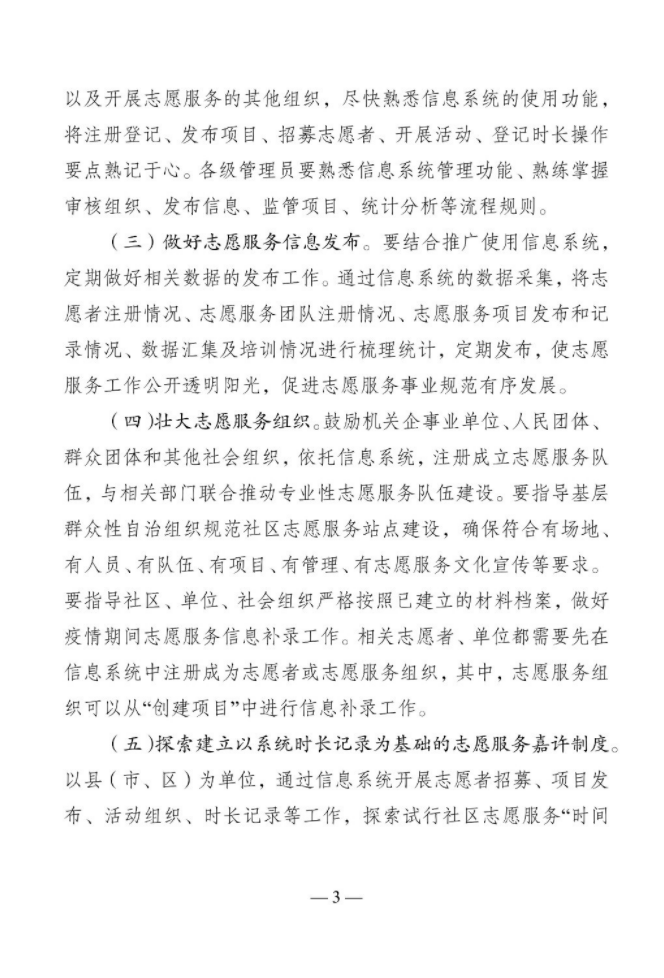 以及开展志愿服务的其他组织，尽快熟悉信息系统的使用功能，将注册登记、发布项目、招募志愿者、开展活动、登记时长操作要点熟记于心。各级管理员要熟悉信息系统管理功能、熟练掌握审核组织、发布信息、监管项目、统计分析等流程规则。

（三）做好志愿服务信息发布。要结合推广使用信息系统，定期做好相关数据的发布工作。通过信息系统的数据采集，将志愿者注册情况、志愿服务团队注册情况、志愿服务项目发布和记录情况、数据汇集及培训情况进行梳理统计，定期发布，使志愿服务工作公开透明阳光，促进志愿服务事业规范有序发展。

（四）壮大志愿服务组织。鼓励机关企事业单位、人民团体、群众团体和其他社会组织，依托信息系统，注册成立志愿服务队伍，与相关部门联合推动专业性志愿服务队伍建设。要指导基层群众性自治组织规范社区志愿服务站点建设，确保符合有场地、有人员、有队伍、有项目、有管理、有志愿服务文化宣传等要求。要指导社区、单位、社会组织严格按照已建立的材料档案，做好疫情期间志愿服务信息补录工作。相关志愿者、单位都需要先在信息系统中注册成为志愿者或志愿服务组织，其中，志愿服务组织可以从“创建项目”中进行信息补录工作。

（五）探索建立以系统时长记录为基础的志愿服务嘉许制度。以县（市、区）为单位，通过信息系统开展志愿者招募、项目发布、活动组织、时长记录等工作，探索试行社区志愿服务“时间

— 3 —